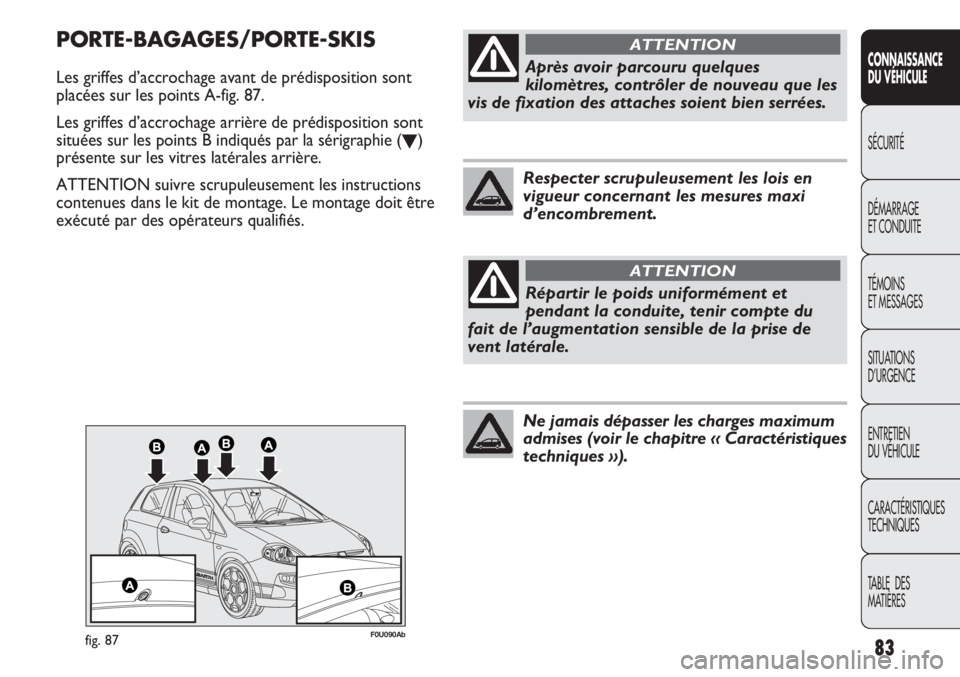 PORTE-BAGAGES/PORTE-SKIS

Les griffes d'accrochage avant de prédisposition sont placées sur les points A-fig. 87.

Les griffes d'accrochage arrière de prédisposition sont situées sur les points B indiqués par la sérigraphie (▼) présente sur les vitres latérales arrière.

ATTENTION suivre scrupuleusement les instructions contenues dans le kit de montage. Le montage doit être exécuté par des opérateurs qualifiés.

B A B A

A

B

fig. 87

F0U090Ab

ATTENTION

Après avoir parcouru quelques kilomètres, contrôler de nouveau que les vis de fixation des attaches soient bien serrées.

Respecter scrupuleusement les lois en vigueur concernant les mesures maxi d'encombrement.

ATTENTION

Répartir le poids uniformément et pendant la conduite, tenir compte du fait de l'augmentation sensible de la prise de vent latérale.

Ne jamais dépasser les charges maximum admises (voir le chapitre « Caractéristiques techniques »).

CONNAISSANCE DU VÉHICULE

SÉCURITÉ

DÉMARRAGE ET CONDUITE

TÉMOINS ET MESSAGES

SITUATIONS D'URGENCE

ENTRETIEN DU VÉHICULE

CARACTÉRISTIQUES TECHNIQUES

TABLE DES MATIÈRES

83

carmanualsonline.info